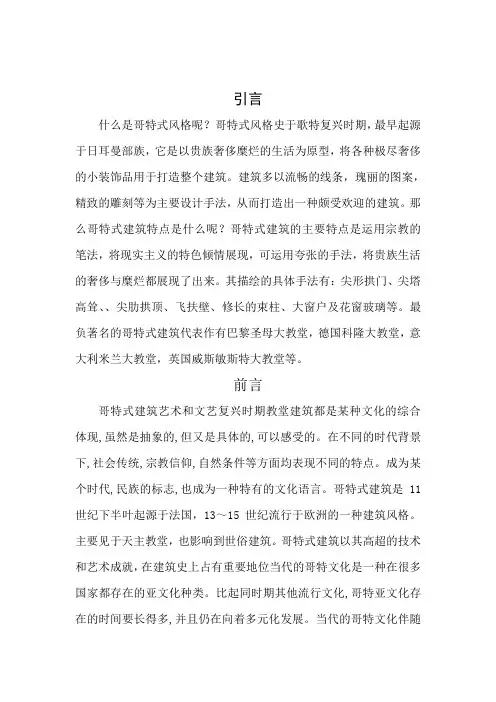 引言

什么是哥特式风格呢？哥特式风格史于歌特复兴时期，最早起源于日耳曼部族，它是以贵族奢侈糜烂的生活为原型，将各种极尽奢侈的小装饰品用于打造整个建筑。建筑多以流畅的线条，瑰丽的图案，精致的雕刻等为主要设计手法，从而打造出一种颇受欢迎的建筑。那么哥特式建筑特点是什么呢？哥特式建筑的主要特点是运用宗教的笔法，将现实主义的特色倾情展现，可运用夸张的手法，将贵族生活的奢侈与糜烂都展现了出来。其描绘的具体手法有：尖形拱门、尖塔高耸、、尖肋拱顶、飞扶壁、修长的束柱、大窗户及花窗玻璃等。最负著名的哥特式建筑代表作有巴黎圣母大教堂，德国科隆大教堂，意大利米兰大教堂，英国威斯敏斯特大教堂等。

前言

哥特式建筑艺术和文艺复兴时期教堂建筑都是某种文化的综合体现,虽然是抽象的,但又是具体的,可以感受的。在不同的时代背景下,社会传统,宗教信仰,自然条件等方面均表现不同的特点。成为某个时代,民族的标志,也成为一种特有的文化语言。哥特式建筑是 11 世纪下半叶起源于法国，13～15 世纪流行于欧洲的一种建筑风格。主要见于天主教堂，也影响到世俗建筑。哥特式建筑以其高超的技术和艺术成就，在建筑史上占有重要地位当代的哥特文化是一种在很多国家都存在的亚文化种类。比起同时期其他流行文化,哥特亚文化存在的时间要长得多,并且仍在向着多元化发展。当代的哥特文化伴随